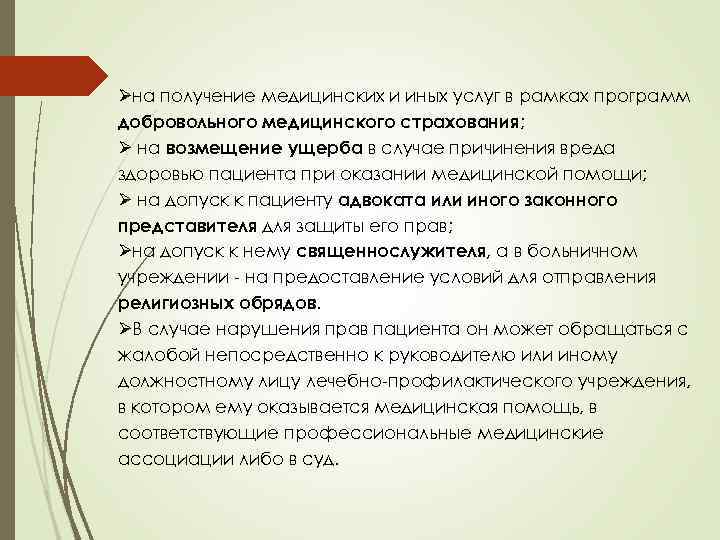 ➢на получение медицинских и иных услуг в рамках программ добровольного медицинского страхования;
➢ на возмещение ущерба в случае причинения вреда здоровью пациента при оказании медицинской помощи;
➢ на допуск к пациенту адвоката или иного законного представителя для защиты его прав;
➢на допуск к нему священнослужителя, а в больничном учреждении - на предоставление условий для отправления религиозных обрядов.
➢В случае нарушения прав пациента он может обращаться с жалобой непосредственно к руководителю или иному должностному лицу лечебно-профилактического учреждения, в котором ему оказывается медицинская помощь, в соответствующие профессиональные медицинские ассоциации либо в суд.